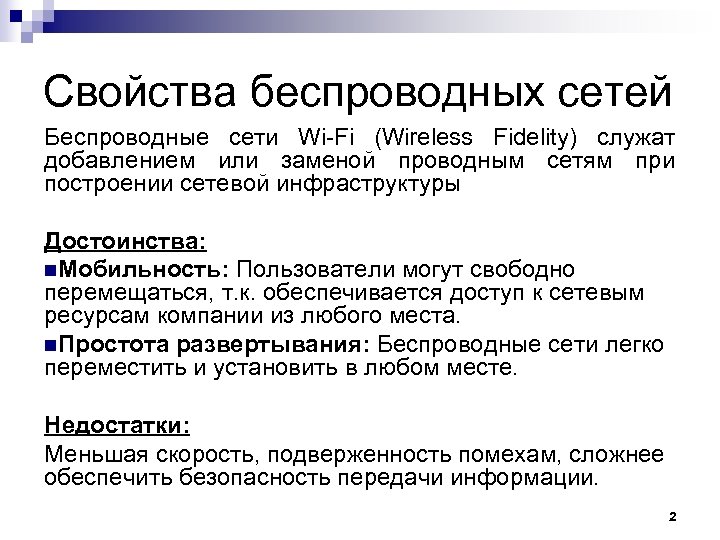 Свойства беспроводных сетей

Беспроводные сети Wi-Fi (Wireless Fidelity) служат добавлением или заменой проводным сетям при построении сетевой инфраструктуры

Достоинства:

Мобильность: Пользователи могут свободно перемещаться, т.к. обеспечивается доступ к сетевым ресурсам компании из любого места.

Простота развертывания: Беспроводные сети легко переместить и установить в любом месте.

Недостатки:

Меньшая скорость, подверженность помехам, сложнее обеспечить безопасность передачи информации.

2